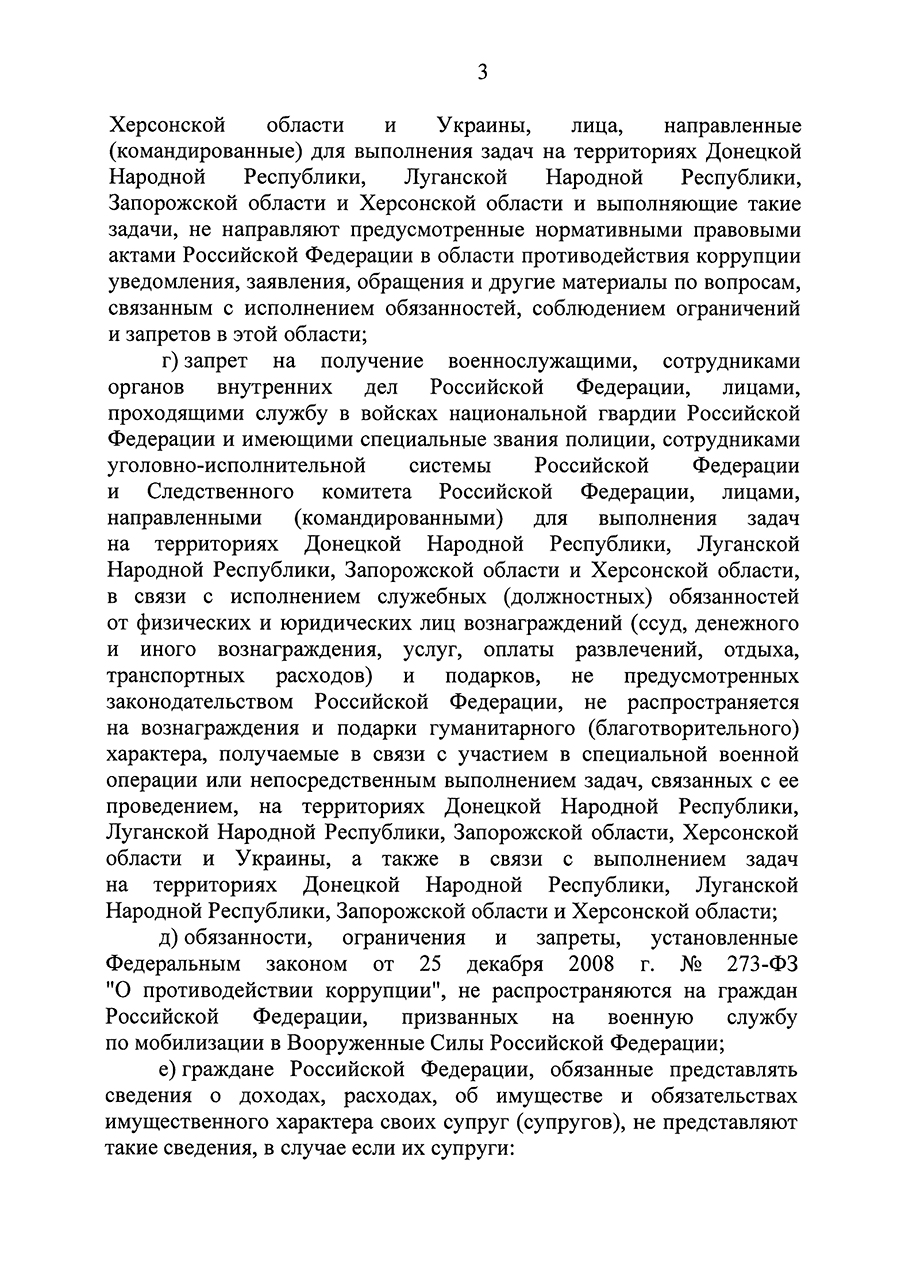 3

Херсонской области и Украины, лица, направленные (командированные) для выполнения задач на территориях Донецкой Народной Республики, Луганской Народной Республики, Запорожской области и Херсонской области и выполняющие такие задачи, не направляют предусмотренные нормативными правовыми актами Российской Федерации в области противодействия коррупции уведомления, заявления, обращения и другие материалы по вопросам, связанным с исполнением обязанностей, соблюдением ограничений и запретов в этой области;

г) запрет на получение военнослужащими, сотрудниками органов внутренних дел Российской Федерации, лицами, проходящими службу в войсках национальной гвардии Российской Федерации и имеющими специальные звания полиции, сотрудниками уголовно-исполнительной системы Российской Федерации и Следственного комитета Российской Федерации, лицами, направленными (командированными) для выполнения задач на территориях Донецкой Народной Республики, Луганской Народной Республики, Запорожской области и Херсонской области, в связи с исполнением служебных (должностных) обязанностей от физических и юридических лиц вознаграждений (ссуд, денежного и иного вознаграждения, услуг, оплаты развлечений, отдыха, транспортных расходов) и подарков, не предусмотренных законодательством Российской Федерации, не распространяется на вознаграждения и подарки гуманитарного (благотворительного) характера, получаемые в связи с участием в специальной военной операции или непосредственным выполнением задач, связанных с ее проведением, на территориях Донецкой Народной Республики, Луганской Народной Республики, Запорожской области, Херсонской области и Украины, а также в связи с выполнением задач на территориях Донецкой Народной Республики, Луганской Народной Республики, Запорожской области и Херсонской области;

д) обязанности, ограничения и запреты, установленные Федеральным законом от 25 декабря 2008 г. № 273-ФЗ "О противодействии коррупции", не распространяются на граждан Российской Федерации, призванных на военную службу по мобилизации в Вооруженные Силы Российской Федерации;

е) граждане Российской Федерации, обязанные представлять сведения о доходах, расходах, об имуществе и обязательствах имущественного характера своих супруг (супругов), не представляют такие сведения, в случае если их супруги: